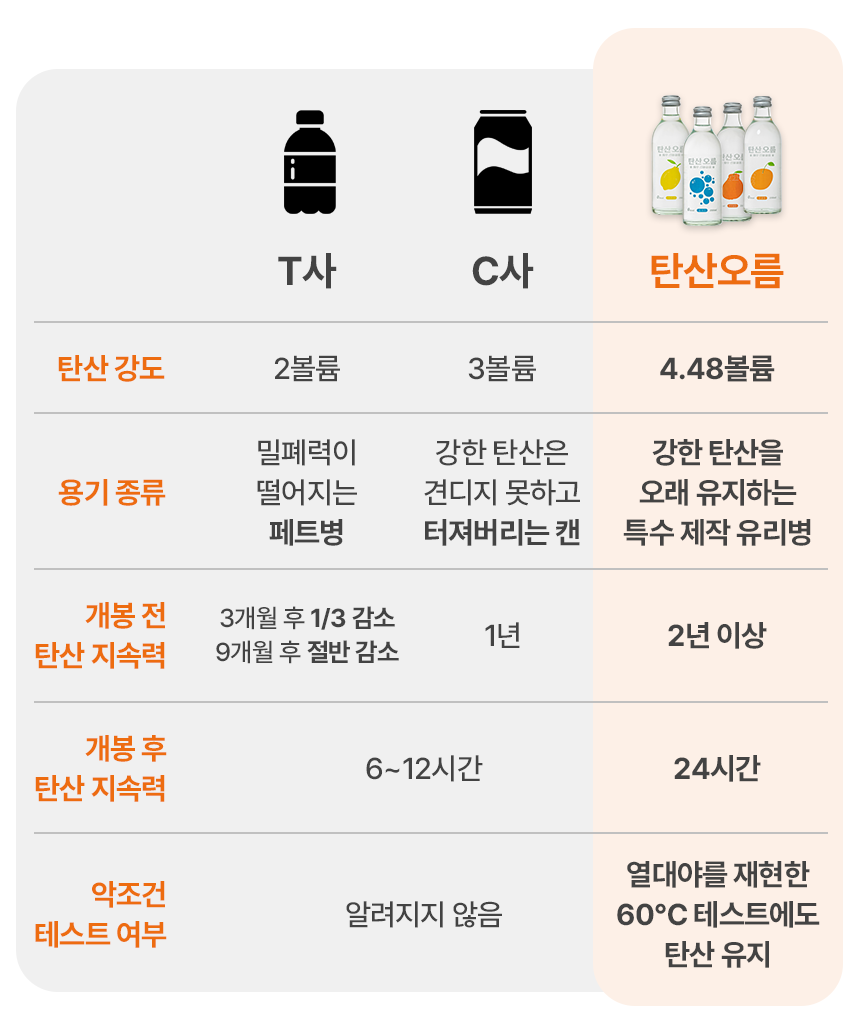 | | T사 | C사 | 탄산오름 |
|---|---|---|---|
| 탄산 강도 | 2볼륨 | 3볼륨 | 4.48볼륨 |
| 용기 종류 | 밀폐력이 떨어지는 페트병 | 강한 탄산은 견디지 못하고 터져버리는 캔 | 강한 탄산을 오래 유지하는 특수 제작 유리병 |
| 개봉 전 탄산 지속력 | 3개월 후 1/3 감소 9개월 후 절반 감소 | 1년 | 2년 이상 |
| 개봉 후 탄산 지속력 | 6~12시간 | | 24시간 |
| 악조건 테스트 여부 | 알려지지 않음 | | 열대야를 재현한 60°C 테스트에도 탄산 유지 |